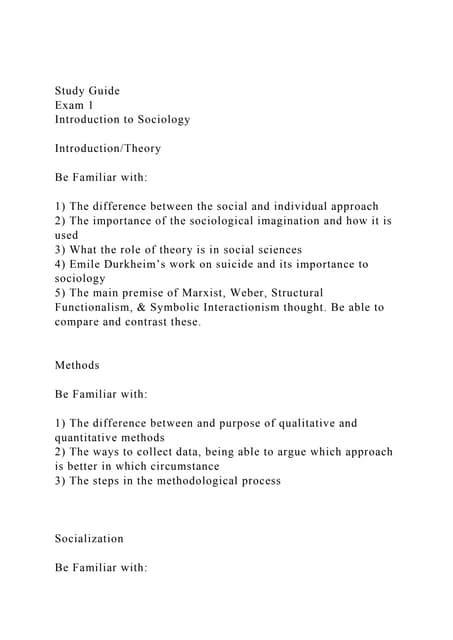 Study Guide
Exam 1
Introduction to Sociology

Introduction/Theory

Be Familiar with:

1) The difference between the social and individual approach
2) The importance of the sociological imagination and how it is used
3) What the role of theory is in social sciences
4) Emile Durkheim's work on suicide and its importance to sociology
5) The main premise of Marxist, Weber, Structural Functionalism, & Symbolic Interactionism thought. Be able to compare and contrast these.

Methods

Be Familiar with:

1) The difference between and purpose of qualitative and quantitative methods
2) The ways to collect data, being able to argue which approach is better in which circumstance
3) The steps in the methodological process

Socialization

Be Familiar with: